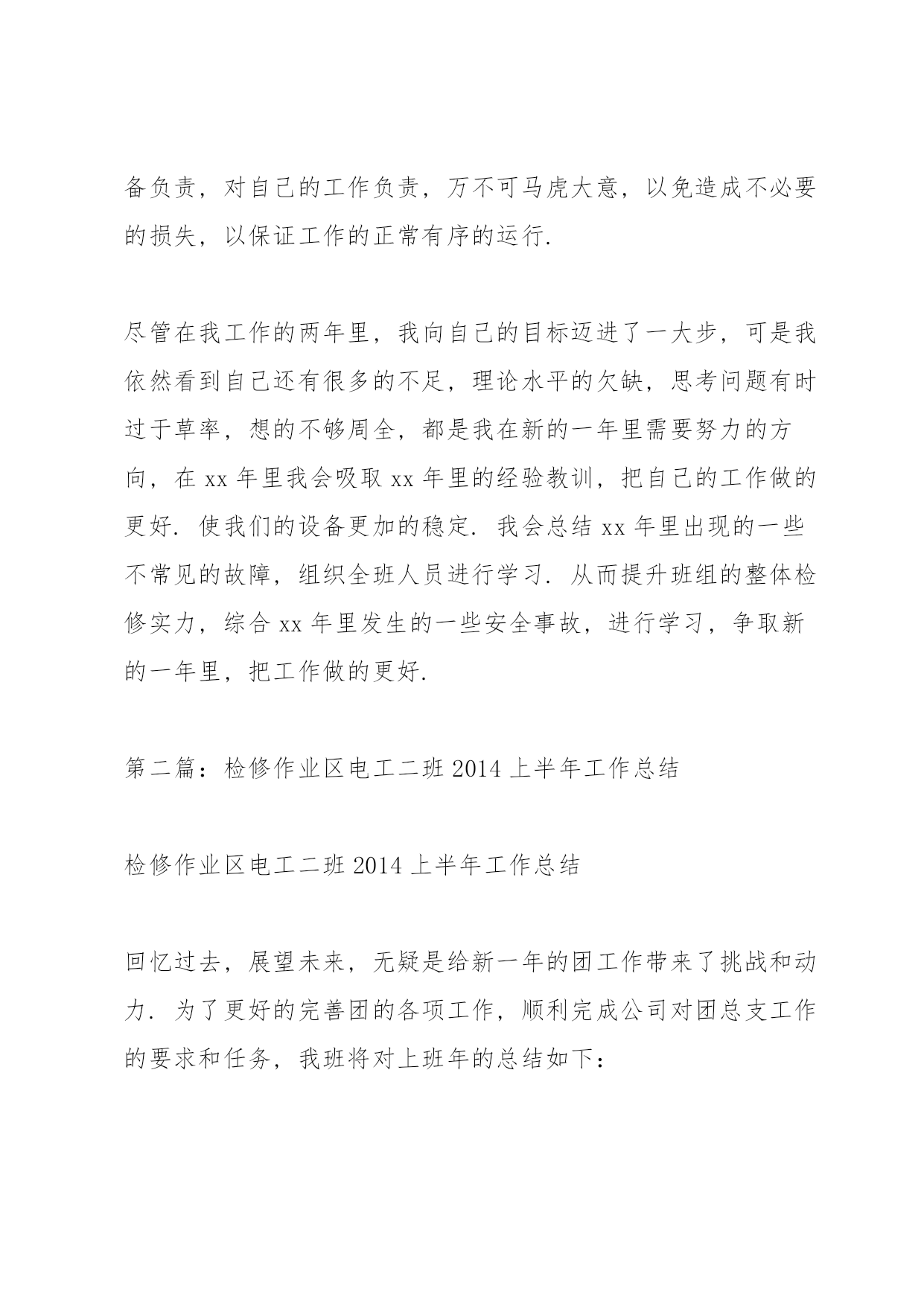 备负责，对自己的工作负责，万不可马虎大意，以免造成不必要的损失，以保证工作的正常有序的运行.

尽管在我工作的两年里，我向自己的目标迈进了一大步，可是我依然看到自己还有很多的不足，理论水平的欠缺，思考问题有时过于草率，想的不够周全，都是我在新的一年里需要努力的方向，在 xx 年里我会吸取 xx 年里的经验教训，把自己的工作做的更好. 使我们的设备更加的稳定. 我会总结 xx 年里出现的一些不常见的故障，组织全班人员进行学习. 从而提升班组的整体检修实力，综合 xx 年里发生的一些安全事故，进行学习，争取新的一年里，把工作做的更好.

第二篇：检修作业区电工二班 2014 上半年工作总结

检修作业区电工二班 2014 上半年工作总结

回忆过去，展望未来，无疑是给新一年的团工作带来了挑战和动力. 为了更好的完善团的各项工作，顺利完成公司对团总支工作的要求和任务，我班将对上班年的总结如下：